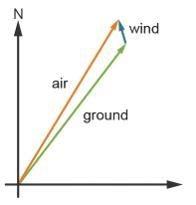 N
wind
air
ground